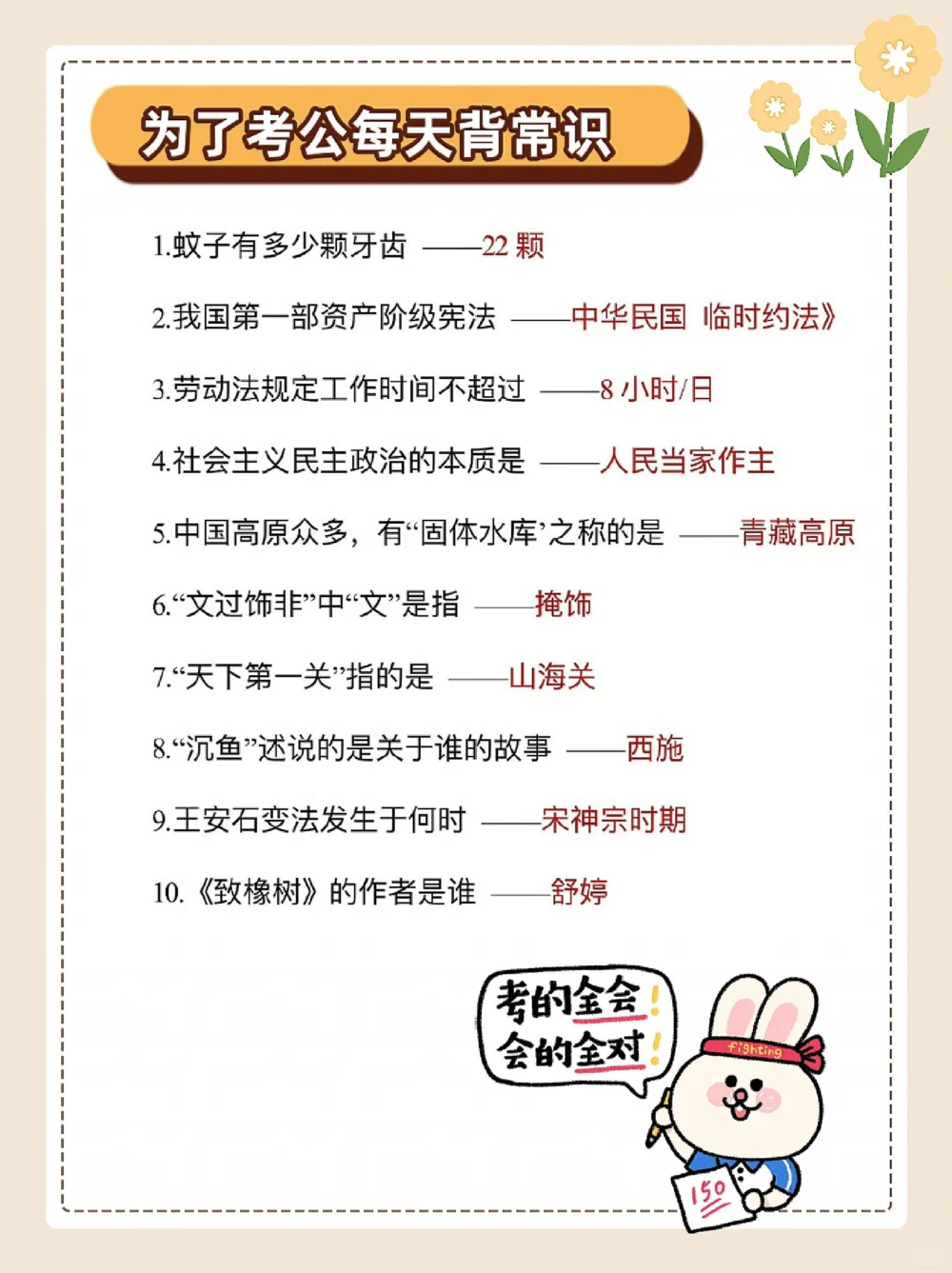 为了考公每天背常识

1.蚊子有多少颗牙齿 ——22 颗

2.我国第一部资产阶级宪法 ——中华民国 临时约法》

3.劳动法规定工作时间不超过 ——8 小时/日

4.社会主义民主政治的本质是 ——人民当家作主

5.中国高原众多，有“固体水库’之称的是 ——青藏高原

6.“文过饰非”中“文”是指 ——掩饰

7.“天下第一关”指的是 ——山海关

8.“沉鱼”述说的是关于谁的故事 ——西施

9.王安石变法发生于何时 ——宋神宗时期

10.《致橡树》的作者是谁 ——舒婷

考的全会！
会的全对！

fighting

150